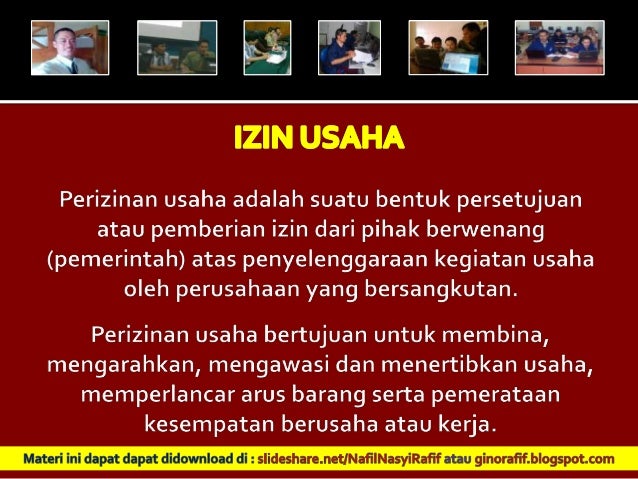 IZIN USAHA

Perizinan usaha adalah suatu bentuk persetujuan atau pemberian izin dari pihak berwenang (pemerintah) atas penyelenggaraan kegiatan usaha oleh perusahaan yang bersangkutan.

Perizinan usaha bertujuan untuk membina, mengarahkan, mengawasi dan menertibkan usaha, memperlancar arus barang serta pemerataan kesempatan berusaha atau kerja.

Materi ini dapat dapat didownload di : slideshare.net/NafilNasyiRafif atau ginorafif.blogspot.com